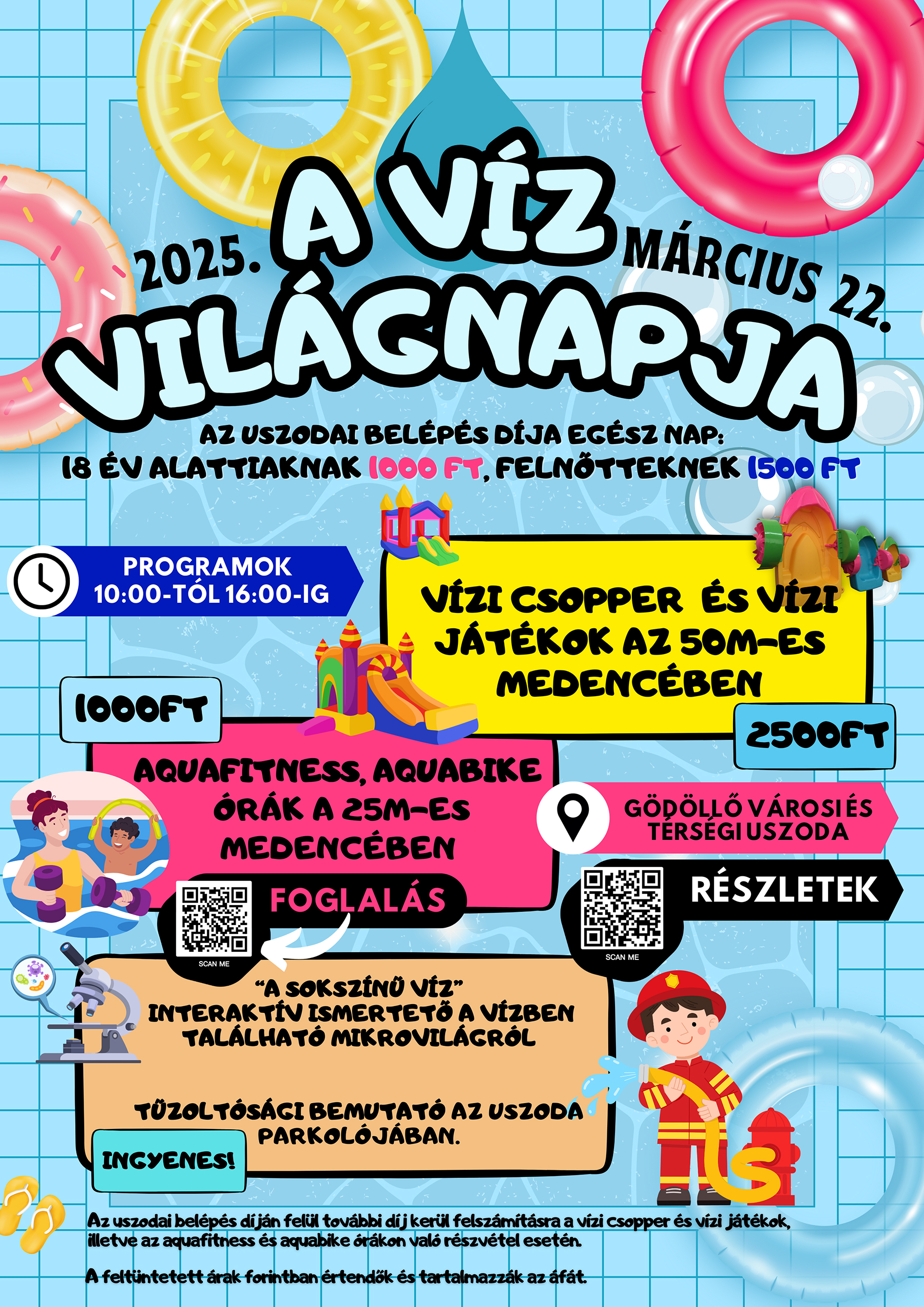 2025. A VÍZ MÁRCIUS 22.
VILÁGNAPJA

AZ USZODAI BELÉPÉS DÍJA EGÉSZ NAP:
18 ÉV ALATTIAKNAK 1000 FT, FELNŐTTEKNEK 1500 FT

PROGRAMOK
10:00-TÓL 16:00-IG

VÍZI CSOPPER ÉS VÍZI JÁTÉKOK AZ 50M-ES MEDENCÉBEN

2500FT

1000FT

AQUAFITNESS, AQUABIKE ÓRÁK A 25M-ES MEDENCÉBEN

GÖDÖLLŐ VÁROSI ÉS TÉRSÉGI USZODA

FOGLALÁS

SCAN ME

RÉSZLETEK

SCAN ME

"A SOKSZÍNŰ VÍZ"
INTERAKTÍV ISMERTETŐ A VÍZBEN TALÁLHATÓ MIKROVILÁGRÓL

TŰZOLTÓSÁGI BEMUTATÓ AZ USZODA PARKOLÓJÁBAN.

INGYENES!

Az uszodai belépés díján felül további díj kerül felszámításra a vízi csopper és vízi játékok, illetve az aquafitness és aquabike órákon való részvétel esetén.

A feltüntetett árak forintban értendők és tartalmazzák az áfát.